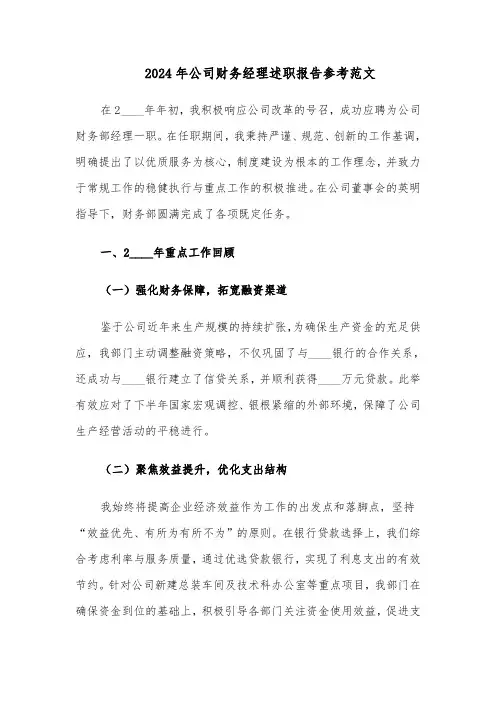 2024年公司财务经理述职报告参考范文

在2____年年初，我积极响应公司改革的号召，成功应聘为公司财务部经理一职。在任职期间，我秉持严谨、规范、创新的工作基调，明确提出了以优质服务为核心，制度建设为根本的工作理念，并致力于常规工作的稳健执行与重点工作的积极推进。在公司董事会的英明指导下，财务部圆满完成了各项既定任务。

一、2____年重点工作回顾

（一）强化财务保障，拓宽融资渠道

鉴于公司近年来生产规模的持续扩张，为确保生产资金的充足供应，我部门主动调整融资策略，不仅巩固了与____银行的合作关系，还成功与____银行建立了信贷关系，并顺利获得____万元贷款。此举有效应对了下半年国家宏观调控、银根紧缩的外部环境，保障了公司生产经营活动的平稳进行。

（二）聚焦效益提升，优化支出结构

我始终将提高企业经济效益作为工作的出发点和落脚点，坚持“效益优先、有所为有所不为”的原则。在银行贷款选择上，我们综合考虑利率与服务质量，通过优选贷款银行，实现了利息支出的有效节约。针对公司新建总装车间及技术科办公室等重点项目，我部门在确保资金到位的基础上，积极引导各部门关注资金使用效益，促进支